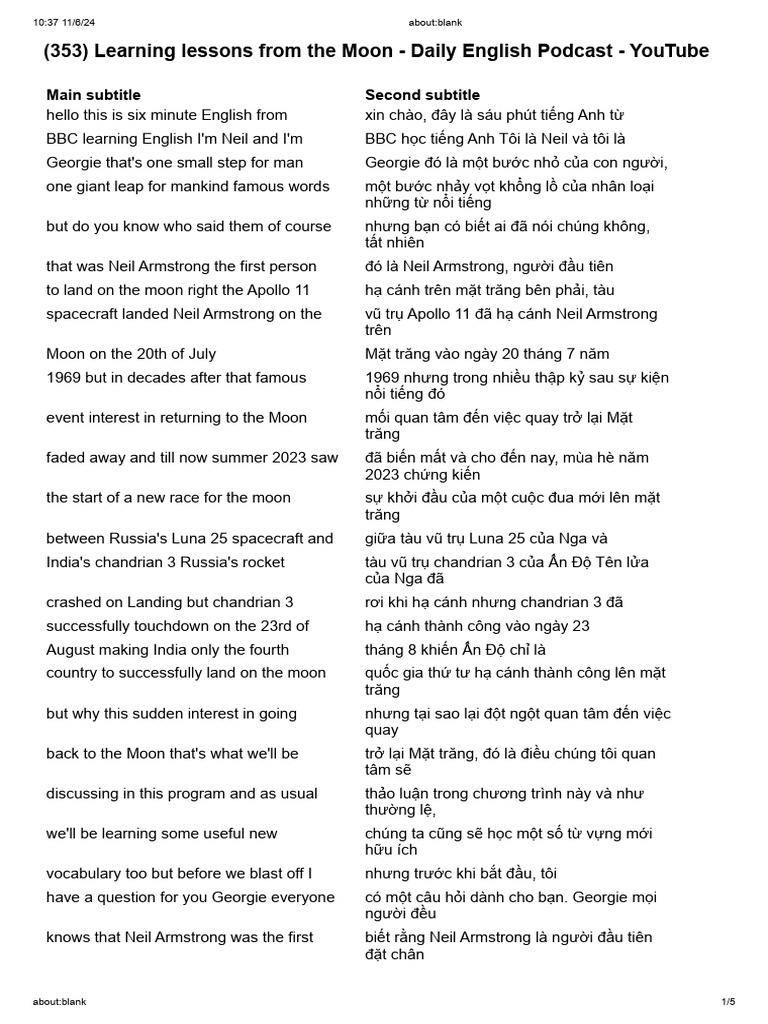 10:37 11/6/24 about:blank

(353) Learning lessons from the Moon - Daily English Podcast - YouTube

| Main subtitle | Second subtitle |
|---|---|
| hello this is six minute English from | xin chào, đây là sáu phút tiếng Anh từ |
| BBC learning English I'm Neil and I'm | BBC học tiếng Anh Tôi là Neil và tôi là |
| Georgie that's one small step for man | Georgie đó là một bước nhỏ của con người, |
| one giant leap for mankind famous words | một bước nhảy vọt khổng lồ của nhân loại những từ nổi tiếng |
| but do you know who said them of course | nhưng bạn có biết ai đã nói chúng không, tất nhiên |
| that was Neil Armstrong the first person | đó là Neil Armstrong, người đầu tiên |
| to land on the moon right the Apollo 11 | hạ cánh trên mặt trăng bên phải, tàu |
| spacecraft landed Neil Armstrong on the | vũ trụ Apollo 11 đã hạ cánh Neil Armstrong trên |
| Moon on the 20th of July | Mặt trăng vào ngày 20 tháng 7 năm |
| 1969 but in decades after that famous | 1969 nhưng trong nhiều thập kỷ sau sự kiện nổi tiếng đó |
| event interest in returning to the Moon | mối quan tâm đến việc quay trở lại Mặt trăng |
| faded away and till now summer 2023 saw | đã biến mất và cho đến nay, mùa hè năm 2023 chứng kiến |
| the start of a new race for the moon | sự khởi đầu của một cuộc đua mới lên mặt trăng |
| between Russia's Luna 25 spacecraft and | giữa tàu vũ trụ Luna 25 của Nga và |
| India's chandrian 3 Russia's rocket | tàu vũ trụ chandrian 3 của Ấn Độ Tên lửa của Nga đã |
| crashed on Landing but chandrian 3 | rơi khi hạ cánh nhưng chandrian 3 đã |
| successfully touchdown on the 23rd of | hạ cánh thành công vào ngày 23 |
| August making India only the fourth | tháng 8 khiến Ấn Độ chỉ là |
| country to successfully land on the moon | quốc gia thứ tư hạ cánh thành công lên mặt trăng |
| but why this sudden interest in going | nhưng tại sao lại đột ngột quan tâm đến việc quay |
| back to the Moon that's what we'll be | trở lại Mặt trăng, đó là điều chúng tôi quan tâm sẽ |
| discussing in this program and as usual | thảo luận trong chương trình này và như thường lệ, |
| we'll be learning some useful new | chúng ta cũng sẽ học một số từ vựng mới hữu ích |
| vocabulary too but before we blast off I | nhưng trước khi bắt đầu, tôi |
| have a question for you Georgie everyone | có một câu hỏi dành cho bạn. Georgie mọi người đều |
| knows that Neil Armstrong was the first | biết rằng Neil Armstrong là người đầu tiên đặt chân |

about:blank 1/5